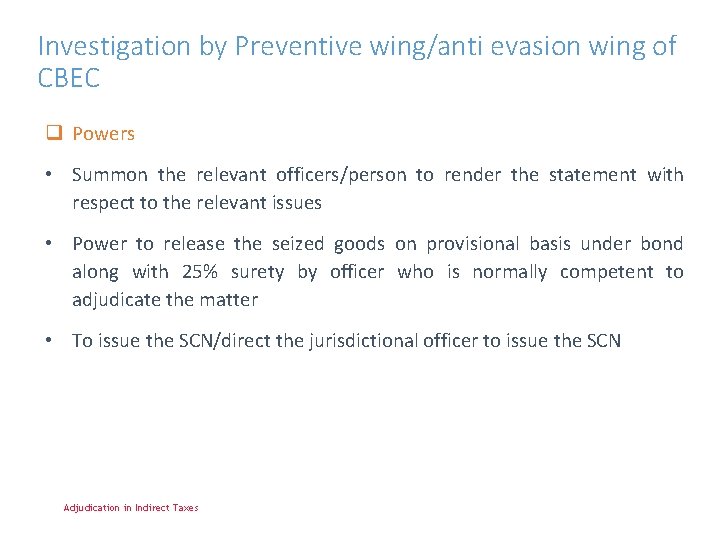 Investigation by Preventive wing/anti evasion wing of CBEC

❑ Powers

• Summon the relevant officers/person to render the statement with respect to the relevant issues

• Power to release the seized goods on provisional basis under bond along with 25% surety by officer who is normally competent to adjudicate the matter

• To issue the SCN/direct the jurisdictional officer to issue the SCN

Adjudication in Indirect Taxes